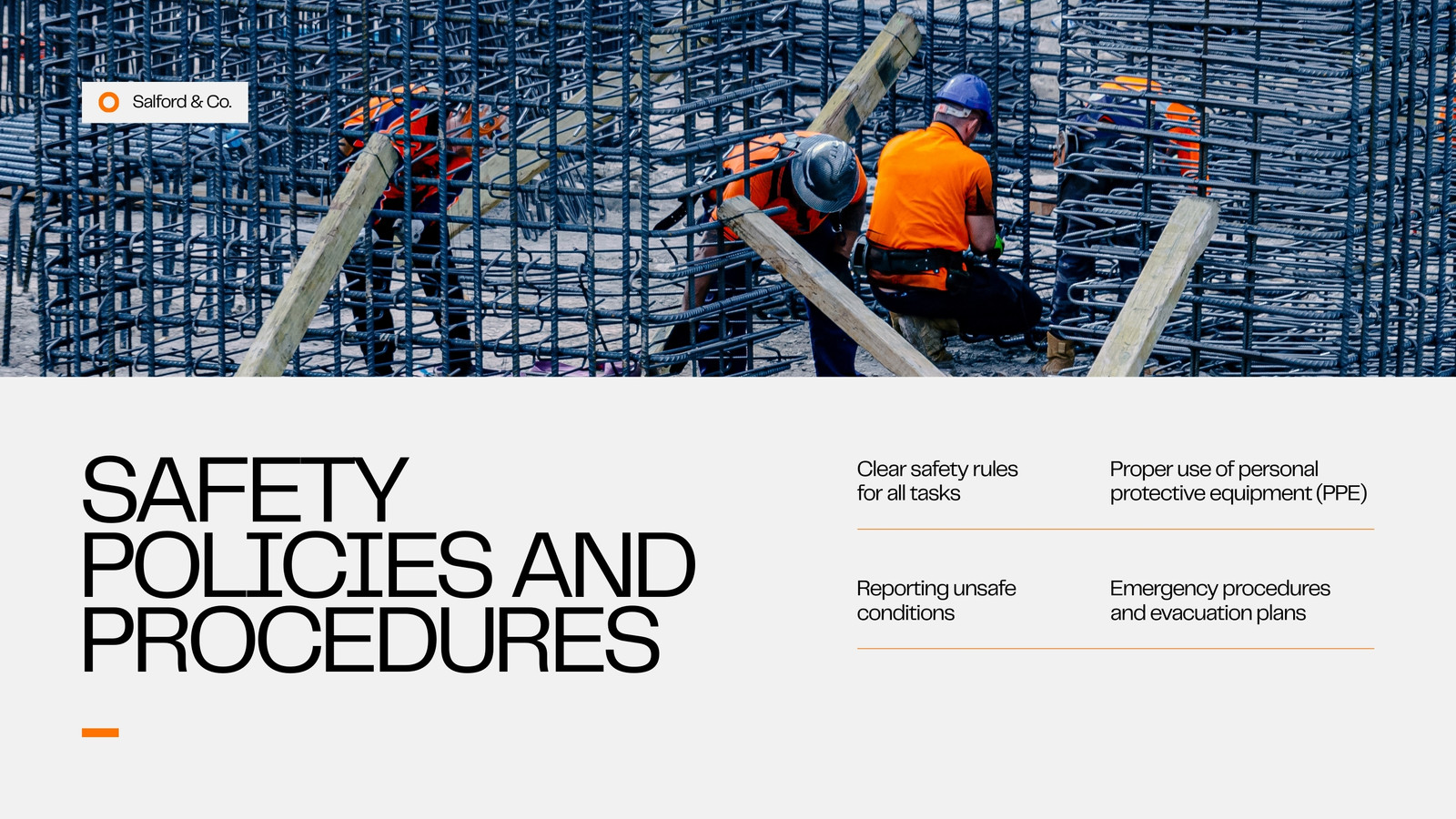 Salford & Co.

SAFETY POLICIES AND PROCEDURES

Clear safety rules for all tasks

Proper use of personal protective equipment (PPE)

Reporting unsafe conditions

Emergency procedures and evacuation plans